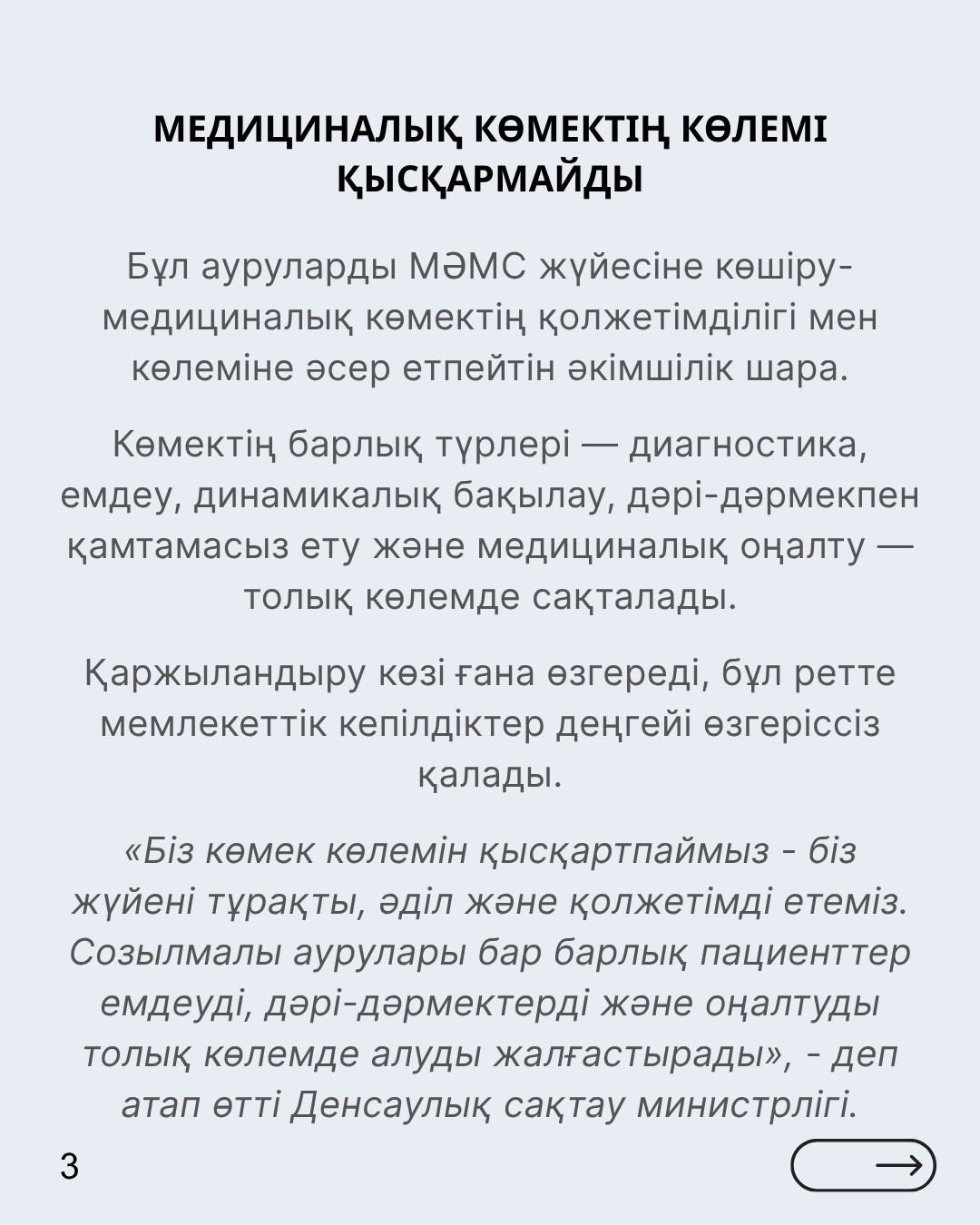 МЕДИЦИНАЛЫҚ КӨМЕКТІҢ КӨЛЕМІ ҚЫСҚАРМАЙДЫ

Бұл ауруларды МӘМС жүйесіне көшіру-медициналық көмектің қолжетімділігі мен көлеміне әсер етпейтін әкімшілік шара.

Көмектің барлық түрлері — диагностика, емдеу, динамикалық бақылау, дәрі-дәрмекпен қамтамасыз ету және медициналық оңалту — толық көлемде сақталады.

Қаржыландыру көзі ғана өзгереді, бұл ретте мемлекеттік кепілдіктер деңгейі өзгеріссіз қалады.

«Біз көмек көлемін қысқартпаймыз - біз жүйені тұрақты, әділ және қолжетімді етеміз. Созылмалы аурулары бар барлық пациенттер емдеуді, дәрі-дәрмектерді және оңалтуды толық көлемде алуды жалғастырады», - деп атап өтті Денсаулық сақтау министрлігі.

3